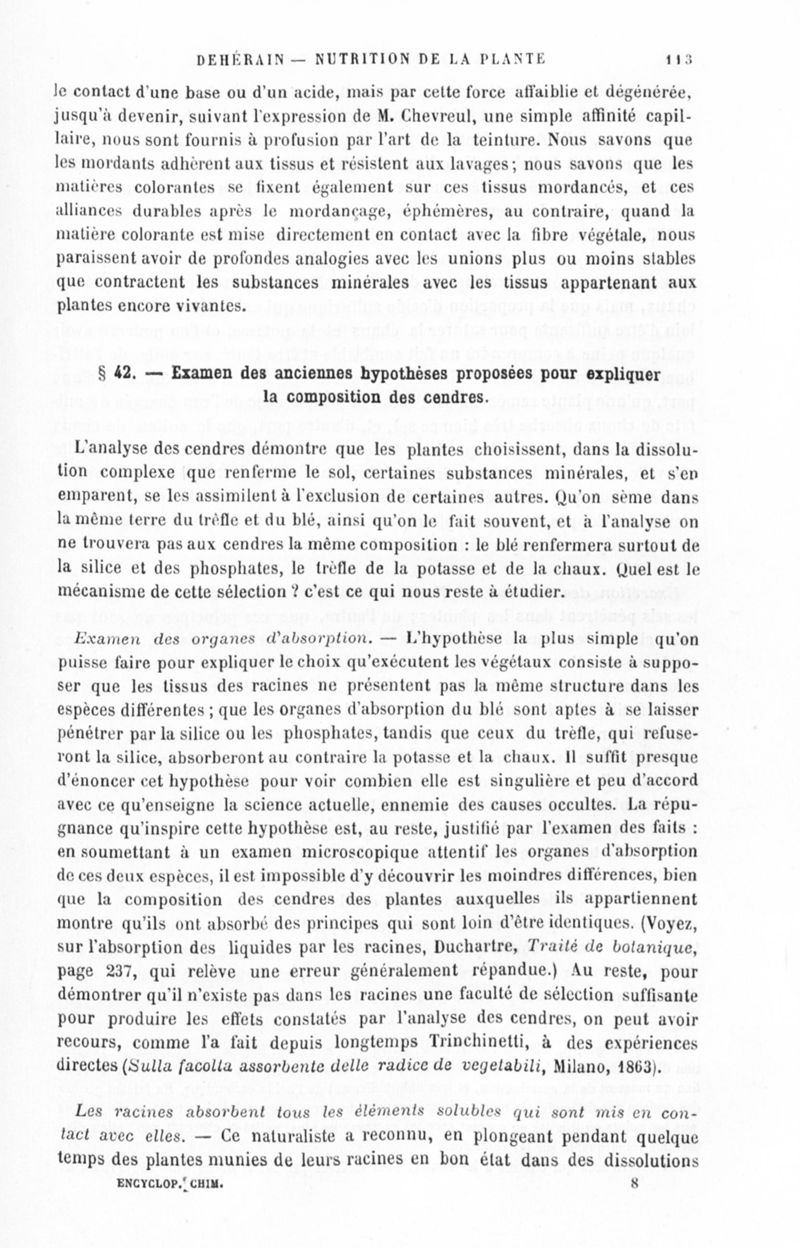 DEHÉRAIN — NUTRITION DE LA PLANTE 113

le contact d'une base ou d'un acide, mais par cette force affaiblie et dégénérée, jusqu'à devenir, suivant l'expression de M. Chevreul, une simple affinité capillaire, nous sont fournis à profusion par l'art de la teinture. Nous savons que les mordants adhèrent aux tissus et résistent aux lavages; nous savons que les matières colorantes se fixent également sur ces tissus mordancés, et ces alliances durables après le mordançage, éphémères, au contraire, quand la matière colorante est mise directement en contact avec la fibre végétale, nous paraissent avoir de profondes analogies avec les unions plus ou moins stables que contractent les substances minérales avec les tissus appartenant aux plantes encore vivantes.

§ 42. — Examen des anciennes hypothèses proposées pour expliquer la composition des cendres.

L'analyse des cendres démontre que les plantes choisissent, dans la dissolution complexe que renferme le sol, certaines substances minérales, et s'en emparent, se les assimilent à l'exclusion de certaines autres. Qu'on sème dans la même terre du trèfle et du blé, ainsi qu'on le fait souvent, et à l'analyse on ne trouvera pas aux cendres la même composition : le blé renfermera surtout de la silice et des phosphates, le trèfle de la potasse et de la chaux. Quel est le mécanisme de cette sélection ? c'est ce qui nous reste à étudier.

Examen des organes d'absorption. — L'hypothèse la plus simple qu'on puisse faire pour expliquer le choix qu'exécutent les végétaux consiste à supposer que les tissus des racines ne présentent pas la même structure dans les espèces différentes ; que les organes d'absorption du blé sont aptes à se laisser pénétrer par la silice ou les phosphates, tandis que ceux du trèfle, qui refuseront la silice, absorberont au contraire la potasse et la chaux. Il suffit presque d'énoncer cet hypothèse pour voir combien elle est singulière et peu d'accord avec ce qu'enseigne la science actuelle, ennemie des causes occultes. La répugnance qu'inspire cette hypothèse est, au reste, justifié par l'examen des faits : en soumettant à un examen microscopique attentif les organes d'absorption de ces deux espèces, il est impossible d'y découvrir les moindres différences, bien que la composition des cendres des plantes auxquelles ils appartiennent montre qu'ils ont absorbé des principes qui sont loin d'être identiques. (Voyez, sur l'absorption des liquides par les racines, Duchartre, Traité de botanique, page 237, qui relève une erreur généralement répandue.) Au reste, pour démontrer qu'il n'existe pas dans les racines une faculté de sélection suffisante pour produire les effets constatés par l'analyse des cendres, on peut avoir recours, comme l'a fait depuis longtemps Trinchinetti, à des expériences directes (Sulla facolta assorbente delle radice de vegetabili, Milano, 1863).

Les racines absorbent tous les éléments solubles qui sont mis en contact avec elles. — Ce naturaliste a reconnu, en plongeant pendant quelque temps des plantes munies de leurs racines en bon état dans des dissolutions

ENCYCLOP. CHIM. 8